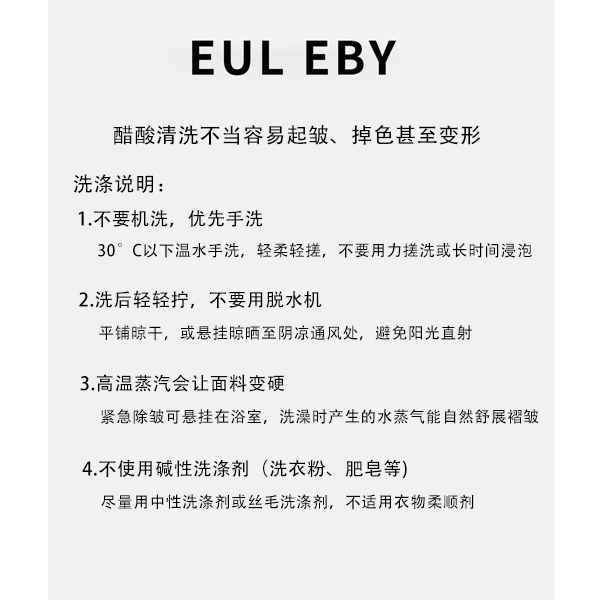 EUL EBY

醋酸清洗不当容易起皱、掉色甚至变形

洗涤说明：

1.不要机洗，优先手洗

30°C以下温水手洗，轻柔轻搓，不要用力搓洗或长时间浸泡

2.洗后轻轻拧，不要用脱水机

平铺晾干，或悬挂晾晒至阴凉通风处，避免阳光直射

3.高温蒸汽会让面料变硬

紧急除皱可悬挂在浴室，洗澡时产生的水蒸气能自然舒展褶皱

4.不使用碱性洗涤剂（洗衣粉、肥皂等)

尽量用中性洗涤剂或丝毛洗涤剂，不适用衣物柔顺剂